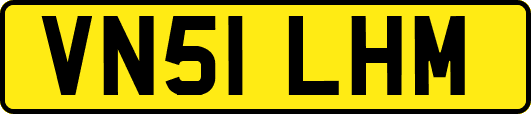 VN51 LHM